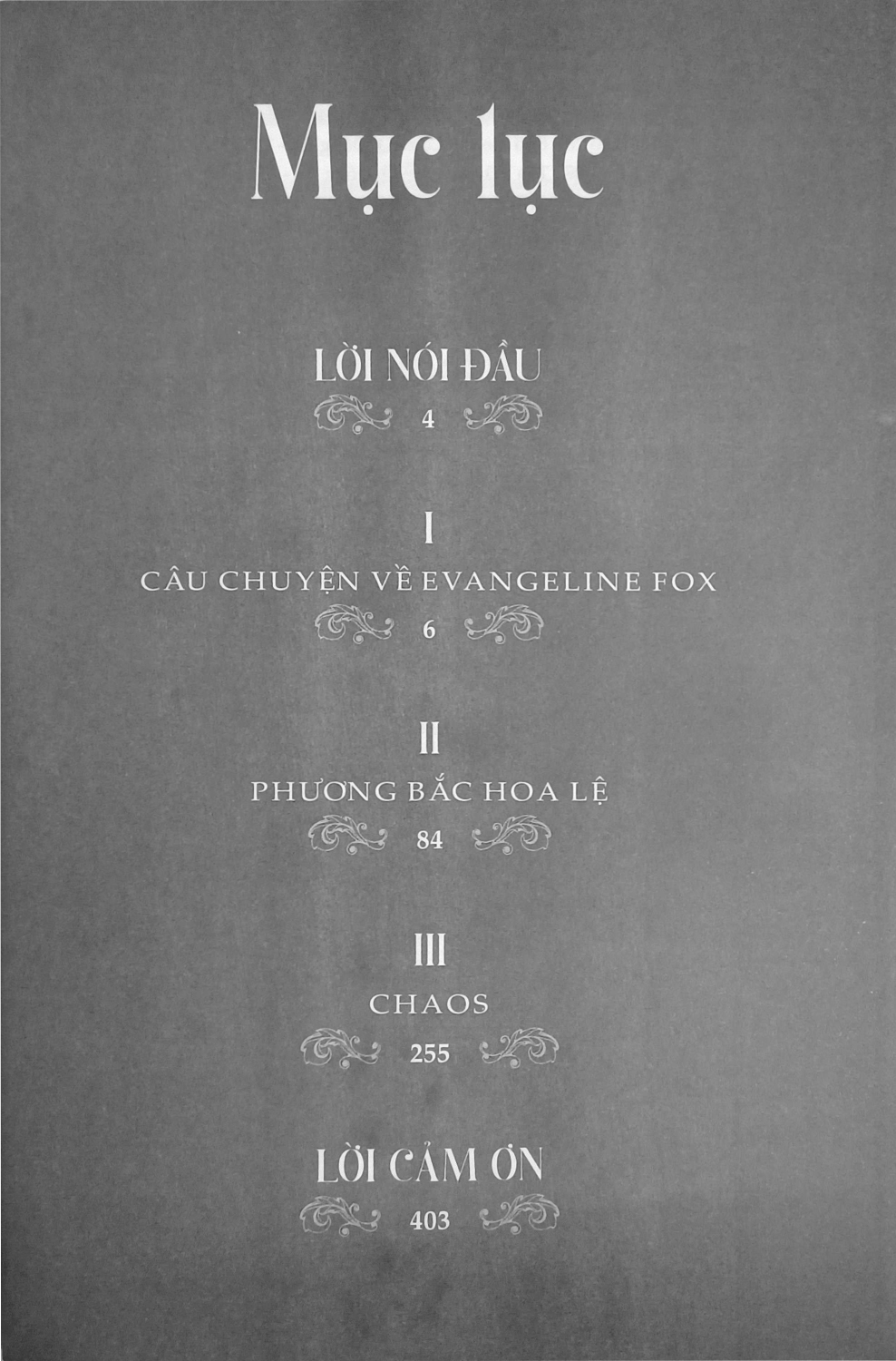 Mục lục

LỜI NÓI ĐẦU

4

I

CÂU CHUYỆN VỀ EVANGELINE FOX

6

II

PHƯƠNG BẮC HOA LỆ

84

III

CHAOS

255

LỜI CẢM ƠN

403